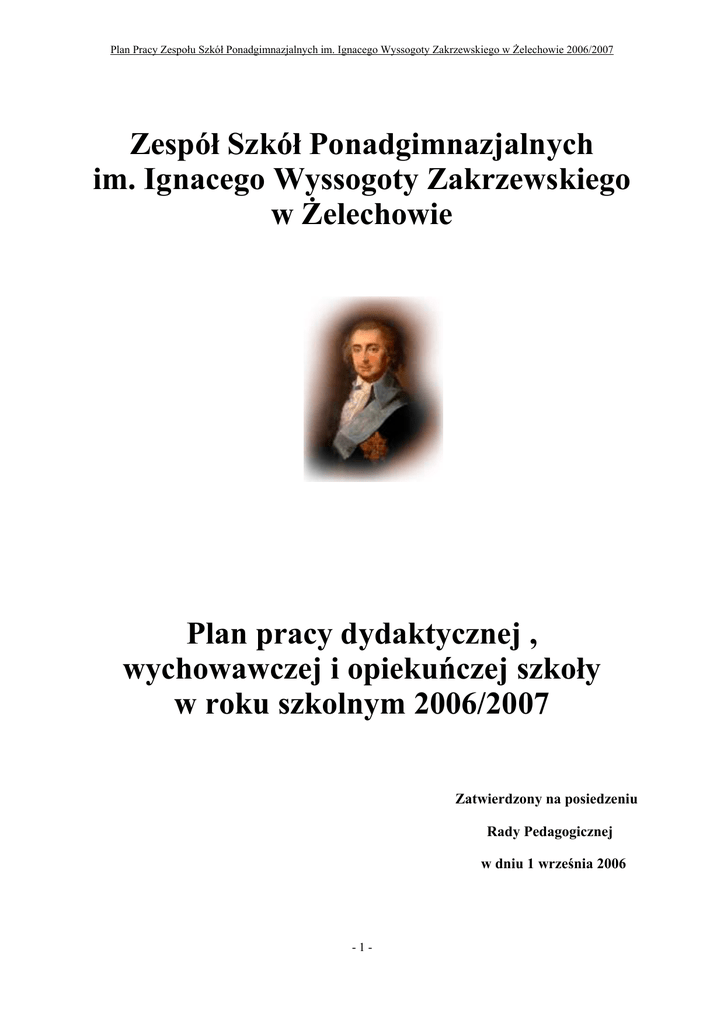 Plan Pracy Zespołu Szkół Ponadgimnazjalnych im. Ignacego Wyssogoty Zakrzewskiego w Żelechowie 2006/2007

Zespół Szkół Ponadgimnazjalnych im. Ignacego Wyssogoty Zakrzewskiego w Żelechowie

Plan pracy dydaktycznej , wychowawczej i opiekuńczej szkoły w roku szkolnym 2006/2007

Zatwierdzony na posiedzeniu

Rady Pedagogicznej

w dniu 1 września 2006

- 1 -